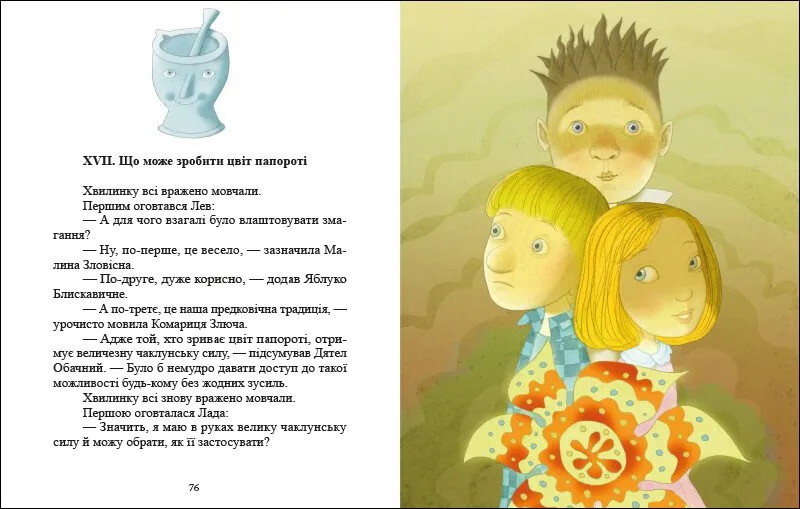 XVII. Що може зробити цвіт папороті

Хвилинку всі вражено мовчали.

Першим оговтався Лев:

— А для чого взагалі було влаштовувати змагання?

— Ну, по-перше, це весело, — зазначила Малина Зловісна.

— По-друге, дуже корисно, — додав Яблуко Блискавичне.

— А по-третє, це наша предковічна традиція, — урочисто мовила Комариця Злюча.

— Адже той, хто зриває цвіт папороті, отримує величезну чаклунську силу, — підсумував Дятел Обачний. — Було б немудро давати доступ до такої можливості будь-кому без жодних зусиль.

Хвилинку всі знову вражено мовчали.

Першою оговталася Лада:

— Значить, я маю в руках велику чаклунську силу й можу обрати, як її застосувати?

76